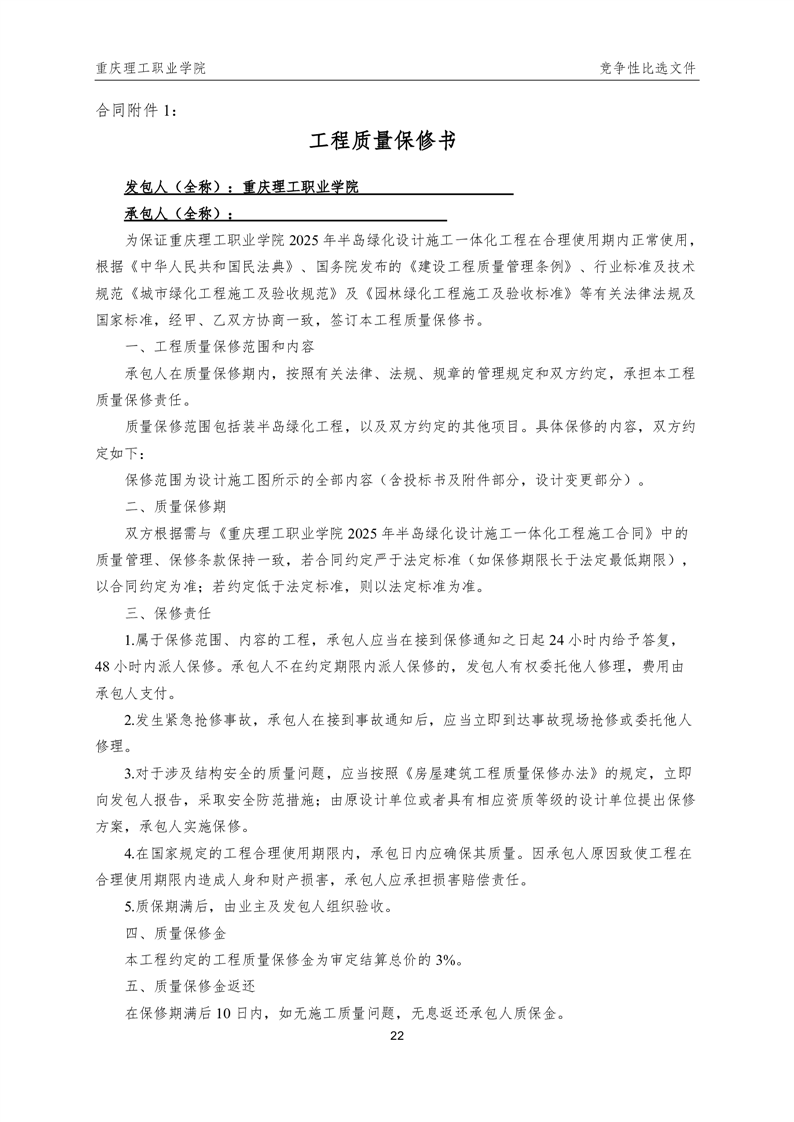 重庆理工职业学院

竞争性比选文件

合同附件 1：

工程质量保修书

发包人（全称）：重庆理工职业学院

承包人（全称）：

为保证重庆理工职业学院 2025 年半岛绿化设计施工一体化工程在合理使用期内正常使用，根据《中华人民共和国民法典》、国务院发布的《建设工程质量管理条例》、行业标准及技术规范《城市绿化工程施工及验收规范》及《园林绿化工程施工及验收标准》等有关法律法规及国家标准，经甲、乙双方协商一致，签订本工程质量保修书。

一、工程质量保修范围和内容

承包人在质量保修期内，按照有关法律、法规、规章的管理规定和双方约定，承担本工程质量保修责任。

质量保修范围包括装半岛绿化工程，以及双方约定的其他项目。具体保修的内容，双方约定如下：

保修范围为设计施工图所示的全部内容（含投标书及附件部分，设计变更部分）。

二、质量保修期

双方根据需与《重庆理工职业学院 2025 年半岛绿化设计施工一体化工程施工合同》中的质量管理、保修条款保持一致，若合同约定严于法定标准（如保修期限长于法定最低期限），以合同约定为准；若约定低于法定标准，则以法定标准为准。

三、保修责任

1.属于保修范围、内容的工程，承包人应当在接到保修通知之日起 24 小时内给予答复，48 小时内派人保修。承包人不在约定期限内派人保修的，发包人有权委托他人修理，费用由承包人支付。

2.发生紧急抢修事故，承包人在接到事故通知后，应当立即到达事故现场抢修或委托他人修理。

3.对于涉及结构安全的质量问题，应当按照《房屋建筑工程质量保修办法》的规定，立即向发包人报告，采取安全防范措施；由原设计单位或者具有相应资质等级的设计单位提出保修方案，承包人实施保修。

4.在国家规定的工程合理使用期限内，承包日内应确保其质量。因承包人原因致使工程在合理使用期限内造成人身和财产损害，承包人应承担损害赔偿责任。

5.质保期满后，由业主及发包人组织验收。

四、质量保修金

本工程约定的工程质量保修金为审定结算总价的 3%。

五、质量保修金返还

在保修期满后 10 日内，如无施工质量问题，无息返还承包人质保金。

22